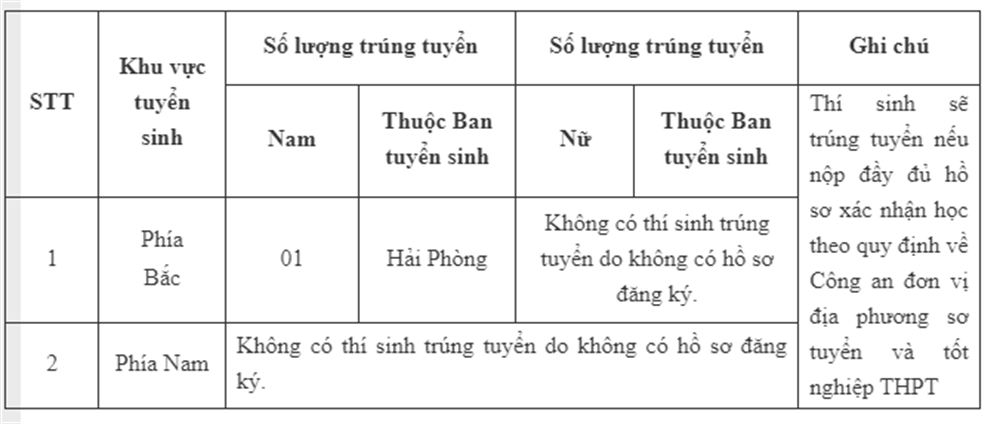 | STT | Khu vực tuyển sinh | Số lượng trúng tuyển | | Số lượng trúng tuyển | | Ghi chú |
|---|---|---|---|---|---|---|
| | | Nam | Thuộc Ban tuyển sinh | Nữ | Thuộc Ban tuyển sinh | Thí sinh sẽ trúng tuyển nếu nộp đầy đủ hồ sơ xác nhận học theo quy định về Công an đơn vị địa phương sơ tuyển và tốt nghiệp THPT |
| 1 | Phía Bắc | 01 | Hải Phòng | Không có thí sinh trúng tuyển do không có hồ sơ đăng ký. | | |
| 2 | Phía Nam | Không có thí sinh trúng tuyển do không có hồ sơ đăng ký. | | | | |